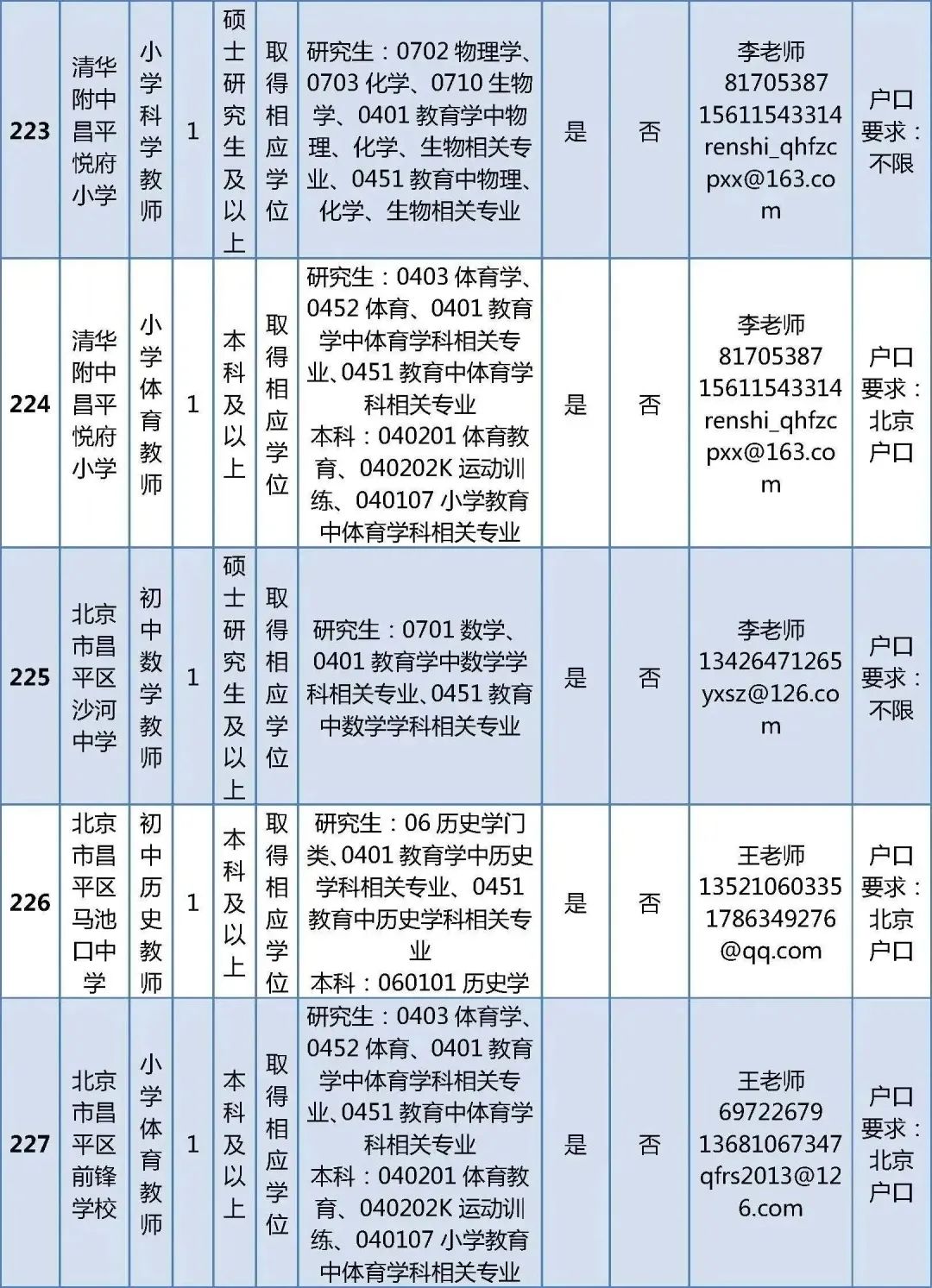 | 223 | 清华附中昌平悦府小学 | 小学科学教师 | 1 | 硕士研究生及以上 | 取得相应学位 | 研究生：0702 物理学、0703 化学、0710 生物学、0401 教育学中物理、化学、生物相关专业、0451 教育中物理、化学、生物相关专业 | 是 | 否 | 李老师 81705387 15611543314 renshi_qhfzcpxx@163.com | 户口要求：不限 |
|---|---|---|---|---|---|---|---|---|---|---|
| 224 | 清华附中昌平悦府小学 | 小学体育教师 | 1 | 本科及以上 | 取得相应学位 | 研究生：0403 体育学、0452 体育、0401 教育学中体育学科相关专业、0451 教育中体育学科相关专业 本科：040201 体育教育、040202K 运动训练、040107 小学教育中体育学科相关专业 | 是 | 否 | 李老师 81705387 15611543314 renshi_qhfzcpxx@163.com | 户口要求：北京户口 |
| 225 | 北京市昌平区沙河中学 | 初中数学教师 | 1 | 硕士研究生及以上 | 取得相应学位 | 研究生：0701 数学、0401 教育学中数学学科相关专业、0451 教育中数学学科相关专业 | 是 | 否 | 李老师 13426471265 yxsz@126.com | 户口要求：不限 |
| 226 | 北京市昌平区马池口中学 | 初中历史教师 | 1 | 本科及以上 | 取得相应学位 | 研究生：06 历史学门类、0401 教育学中历史学科相关专业、0451 教育中历史学科相关专业 本科：060101 历史学 | 是 | 否 | 王老师 13521060335 1786349276@qq.com | 户口要求：北京户口 |
| 227 | 北京市昌平区前锋学校 | 小学体育教师 | 1 | 本科及以上 | 取得相应学位 | 研究生：0403 体育学、0452 体育、0401 教育学中体育学科相关专业、0451 教育中体育学科相关专业 本科：040201 体育教育、040202K 运动训练、040107 小学教育中体育学科相关专业 | 是 | 否 | 王老师 69722679 13681067347 qfrs2013@126.com | 户口要求：北京户口 |